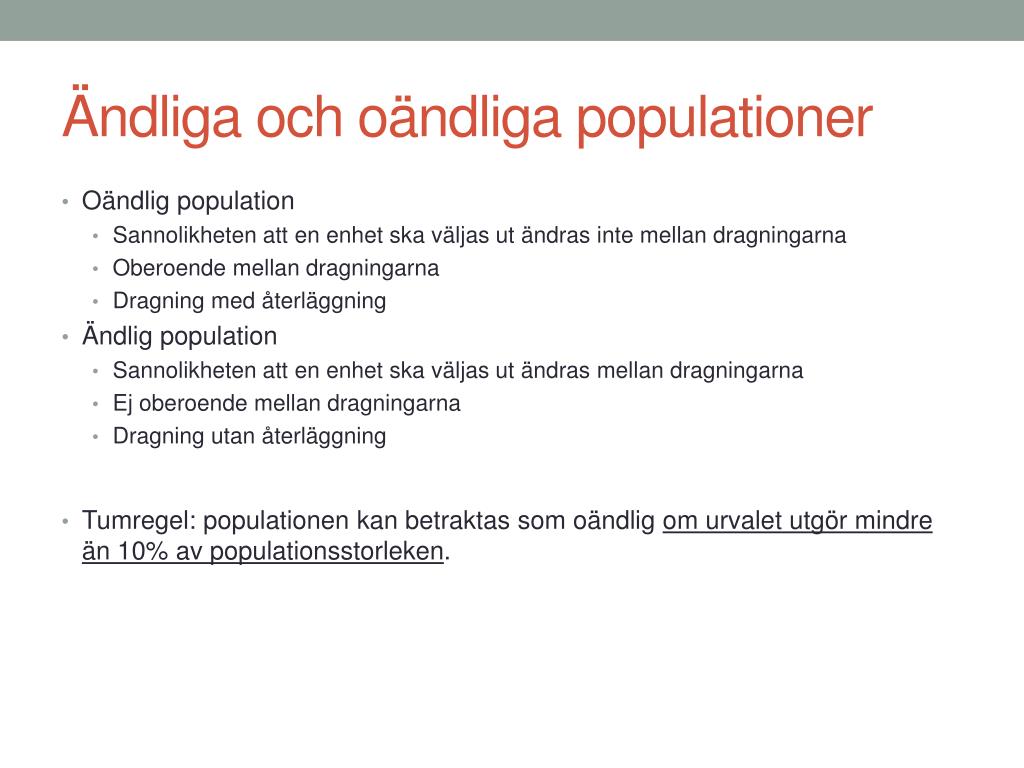 Ändliga och oändliga populationer

• Oändlig population
  • Sannolikheten att en enhet ska väljas ut ändras inte mellan dragningarna
  • Oberoende mellan dragningarna
  • Dragning med återläggning
• Ändlig population
  • Sannolikheten att en enhet ska väljas ut ändras mellan dragningarna
  • Ej oberoende mellan dragningarna
  • Dragning utan återläggning

• Tumregel: populationen kan betraktas som oändlig om urvalet utgör mindre än 10% av populationsstorleken.